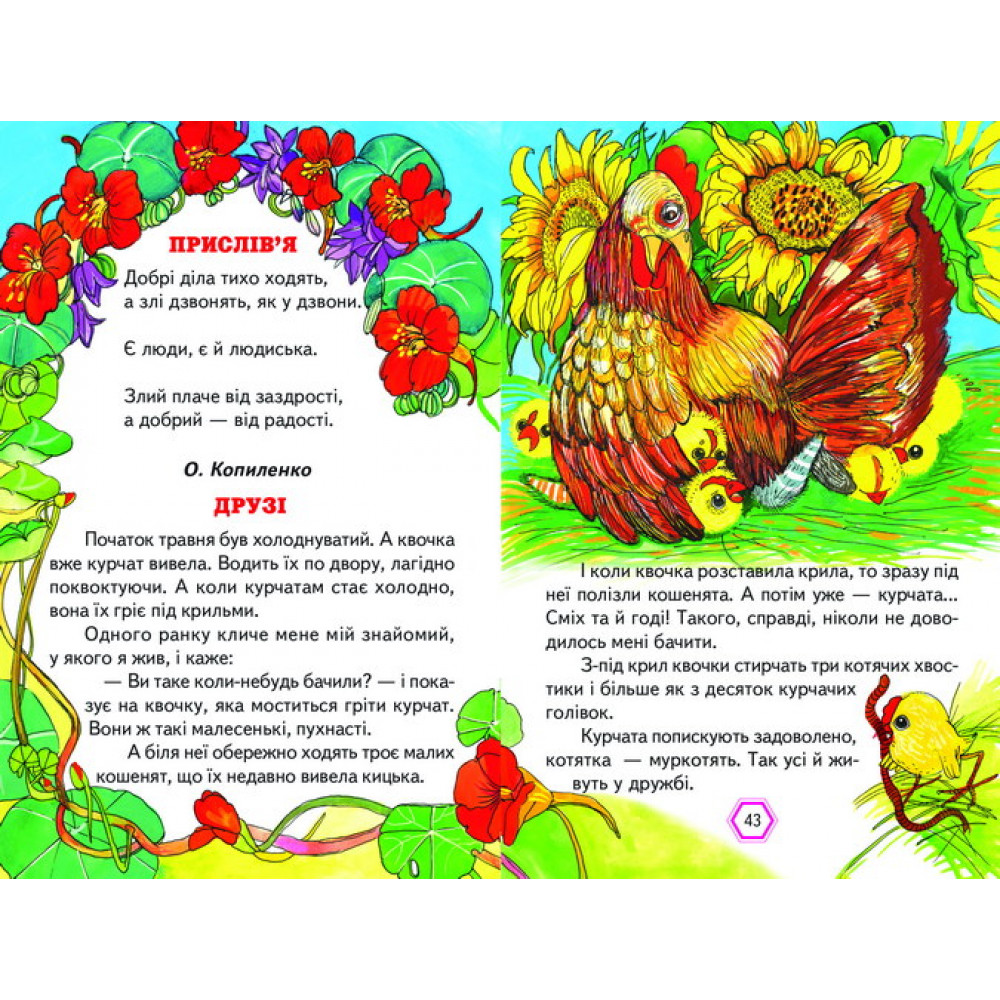 ПРИСЛІВ'Я

Добрі діла тихо ходять, а злі дзвонять, як у дзвони.

Є люди, є й людиська.

Злий плаче від заздрості, а добрий — від радості.

О. Копиленко

ДРУЗІ

Початок травня був холоднуватий. А квочка вже курчат вивела. Водить їх по двору, лагідно поквоктуючи. А коли курчатам стає холодно, вона їх гріє під крильми.

Одного ранку кличе мене мій знайомий, у якого я жив, і каже:

— Ви таке коли-небудь бачили? — і показує на квочку, яка моститься гріти курчат. Вони ж такі малесенькі, пухнасті.

А біля неї обережно ходять троє малих кошенят, що їх недавно вивела кицька.

І коли квочка розставила крила, то зразу під неї полізли кошенята. А потім уже — курчата... Сміх та й годі! Такого, справді, ніколи не доводилось мені бачити.

З-під крил квочки стирчать три котячих хвостики і більше як з десяток курчачих голівок.

Курчата попискують задоволено, котятка — муркотять. Так усі й живуть у дружбі.

43